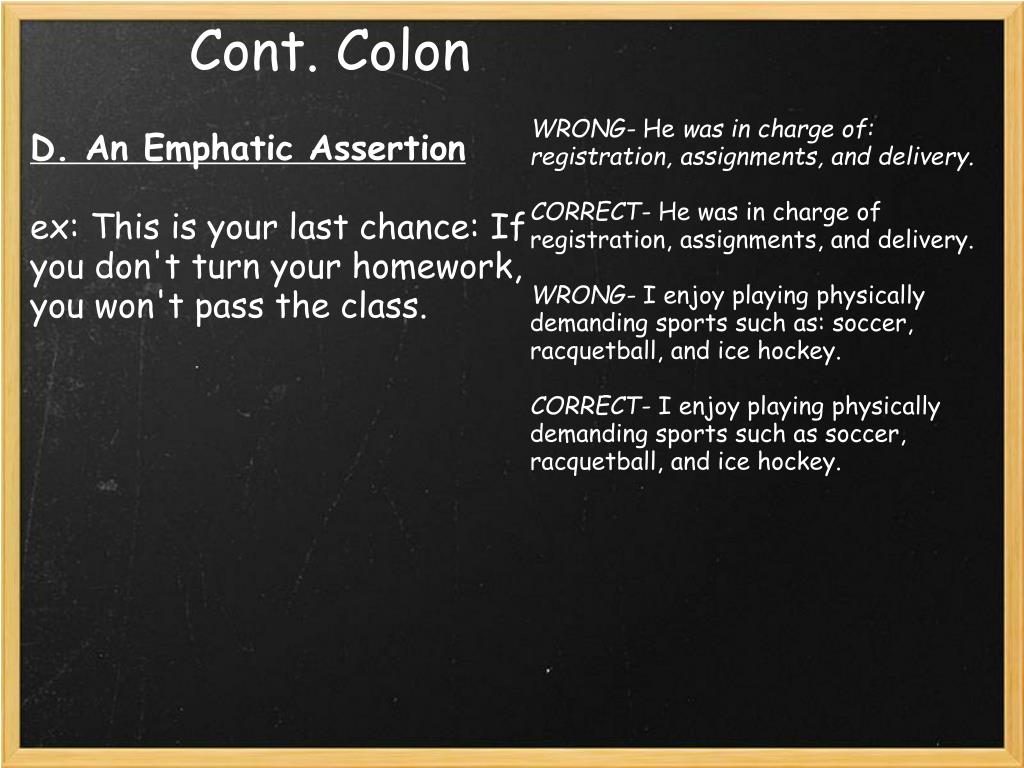 Cont. Colon

D. An Emphatic Assertion

ex: This is your last chance: If you don't turn your homework, you won't pass the class.

WRONG- He was in charge of: registration, assignments, and delivery.

CORRECT- He was in charge of registration, assignments, and delivery.

WRONG- I enjoy playing physically demanding sports such as: soccer, racquetball, and ice hockey.

CORRECT- I enjoy playing physically demanding sports such as soccer, racquetball, and ice hockey.